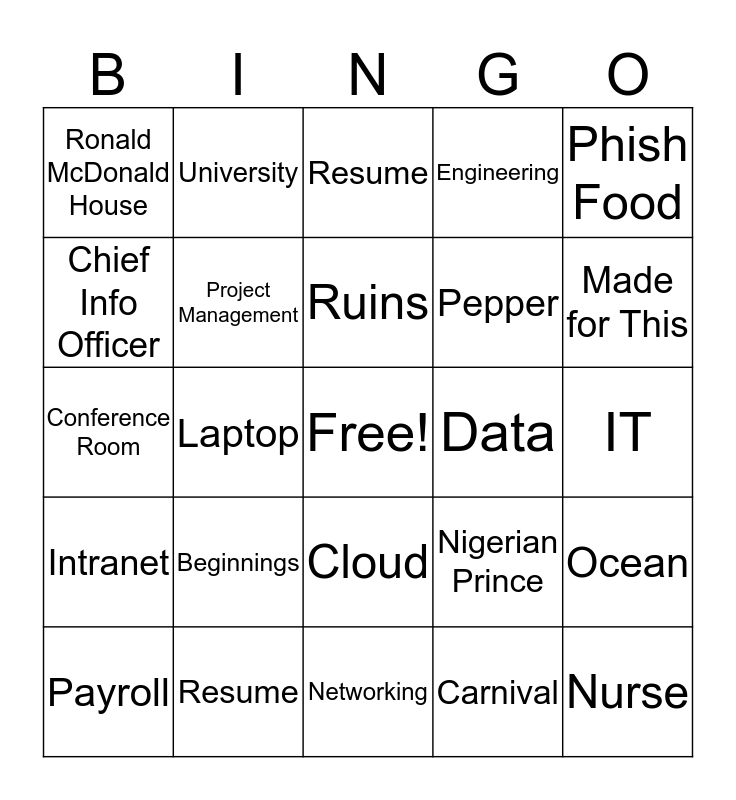 | B | I | N | G | O |
|---|---|---|---|---|
| Ronald McDonald House | University | Resume | Engineering | Phish Food |
| Chief Info Officer | Project Management | Ruins | Pepper | Made for This |
| Conference Room | Laptop | Free! | Data | IT |
| Intranet | Beginnings | Cloud | Nigerian Prince | Ocean |
| Payroll | Resume | Networking | Carnival | Nurse |